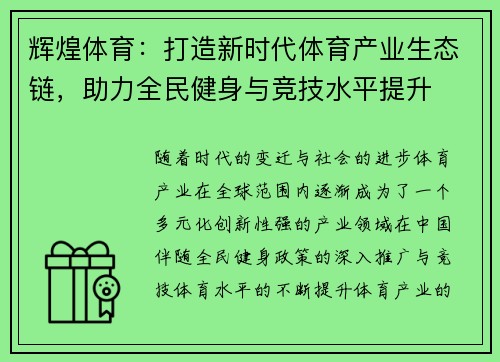 辉煌体育：打造新时代体育产业生态链，助力全民健身与竞技水平提升

随着时代的变迁与社会的进步体育产业在全球范围内逐渐成为了一个多元化创新性强的产业领域在中国伴随全民健身政策的深入推广与竞技体育水平的不断提升体育产业的